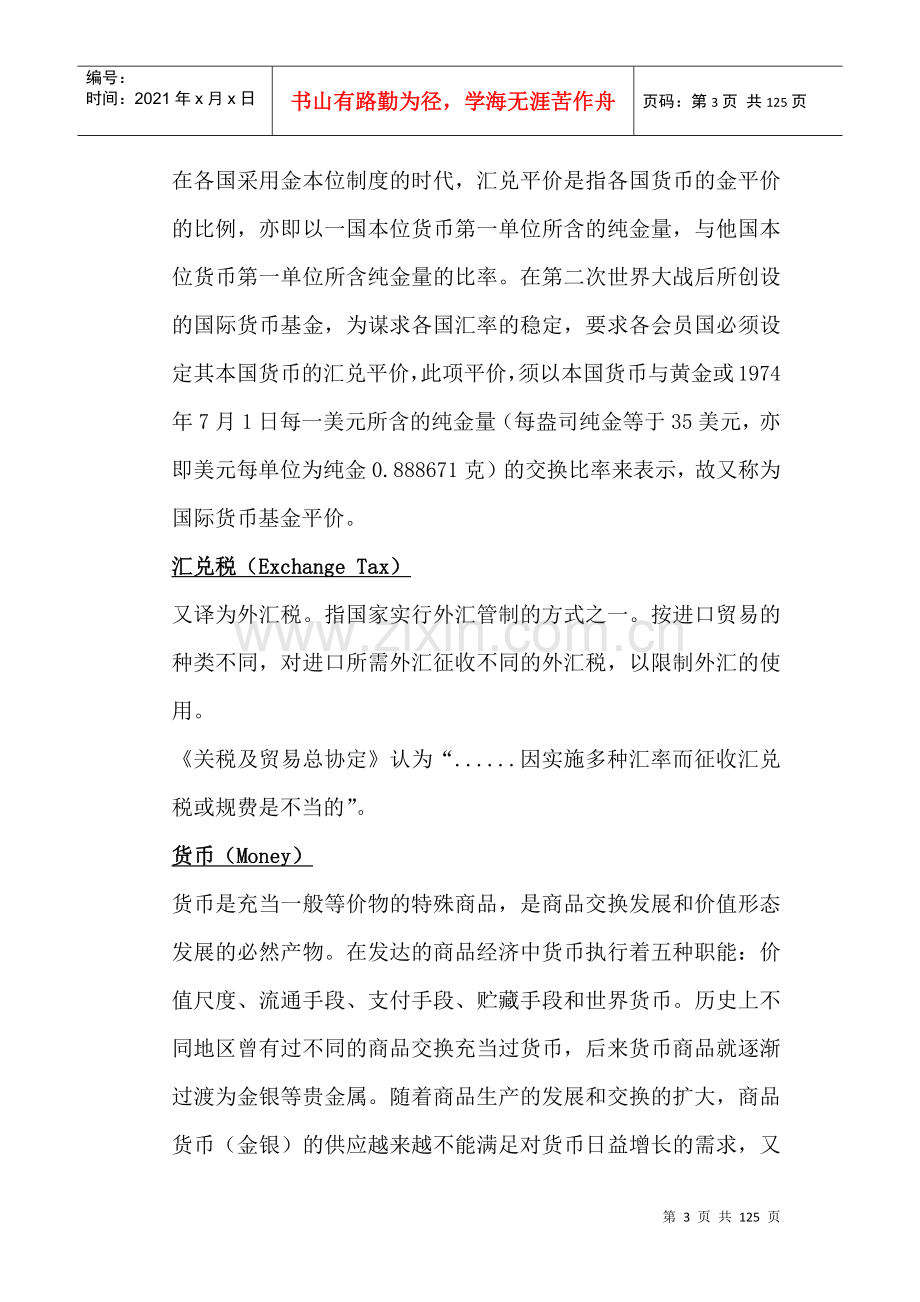 编号：
时间：2021年x月x日

书山有路勤为径，学海无涯苦作舟

页码：第3页 共125页

在各国采用金本位制度的时代，汇兑平价是指各国货币的金平价的比例，亦即以一国本位货币第一单位所含的纯金量，与他国本位货币第一单位所含纯金量的比率。在第二次世界大战后所创设的国际货币基金，为谋求各国汇率的稳定，要求各会员国必须设定其本国货币的汇兑平价，此项平价，须以本国货币与黄金或1974年7月1日每一美元所含的纯金量（每盎司纯金等于35美元，亦即美元每单位为纯金0.888671克）的交换比率来表示，故又称为国际货币基金平价。

汇兑税（Exchange Tax）

又译为外汇税。指国家实行外汇管制的方式之一。按进口贸易的种类不同，对进口所需外汇征收不同的外汇税，以限制外汇的使用。

《关税及贸易总协定》认为“......因实施多种汇率而征收汇兑税或规费是不当的”。

货币（Money）

货币是充当一般等价物的特殊商品，是商品交换发展和价值形态发展的必然产物。在发达的商品经济中货币执行着五种职能：价值尺度、流通手段、支付手段、贮藏手段和世界货币。历史上不同地区曾有过不同的商品交换充当过货币，后来货币商品就逐渐过渡为金银等贵金属。随着商品生产的发展和交换的扩大，商品货币（金银）的供应越来越不能满足对货币日益增长的需求，又

第3页 共125页

www.zixin.com.cn